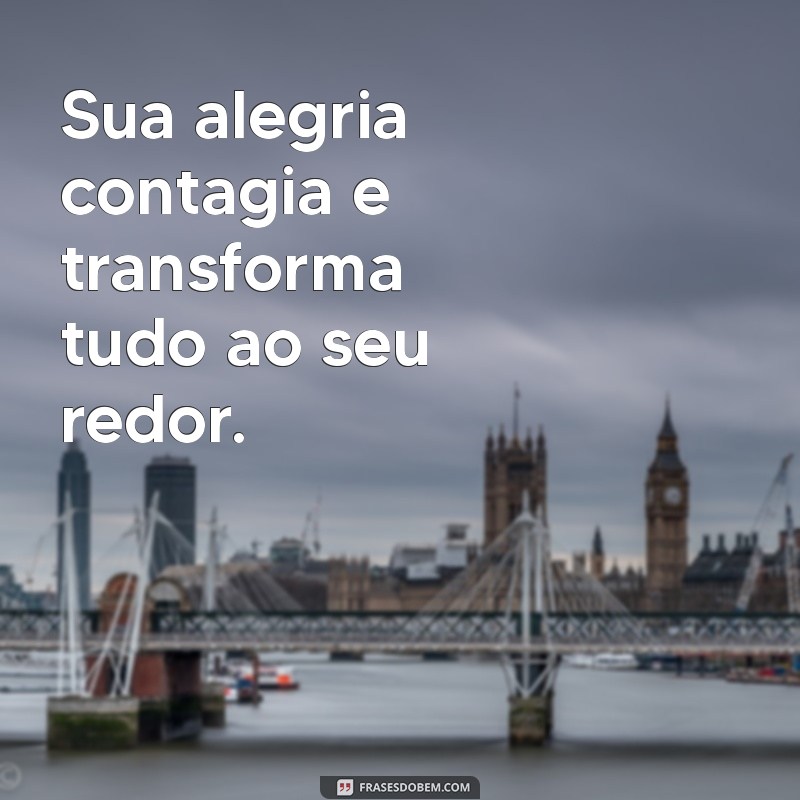 Sua alegria contagia e transforma tudo ao seu redor.

FRASESDOBEM.COM